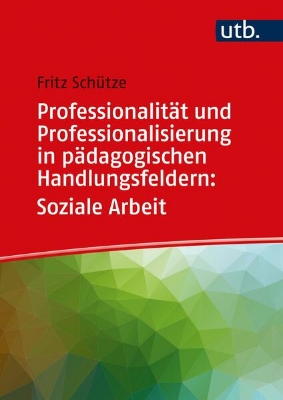 utb.

Fritz Schütze

Professionalität und Professionalisierung in pädagogischen Handlungsfeldern: Soziale Arbeit